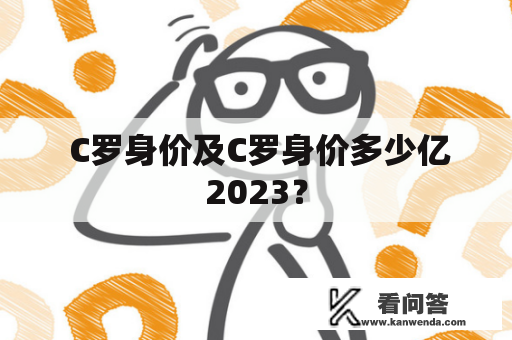 C罗身价及C罗身价多少亿2023?

看问答
www.kanwenda.com